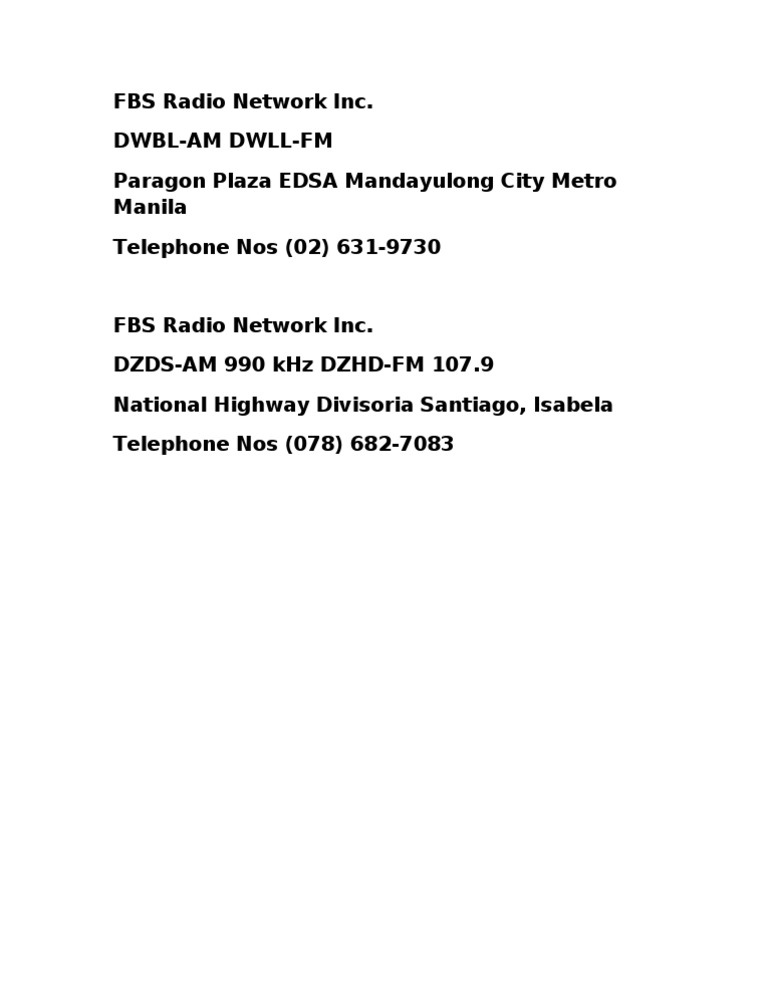 FBS Radio Network Inc.

DWBL-AM DWLL-FM

Paragon Plaza EDSA Mandayulong City Metro Manila

Telephone Nos (02) 631-9730

FBS Radio Network Inc.

DZDS-AM 990 kHz DZHD-FM 107.9

National Highway Divisoria Santiago, Isabela

Telephone Nos (078) 682-7083